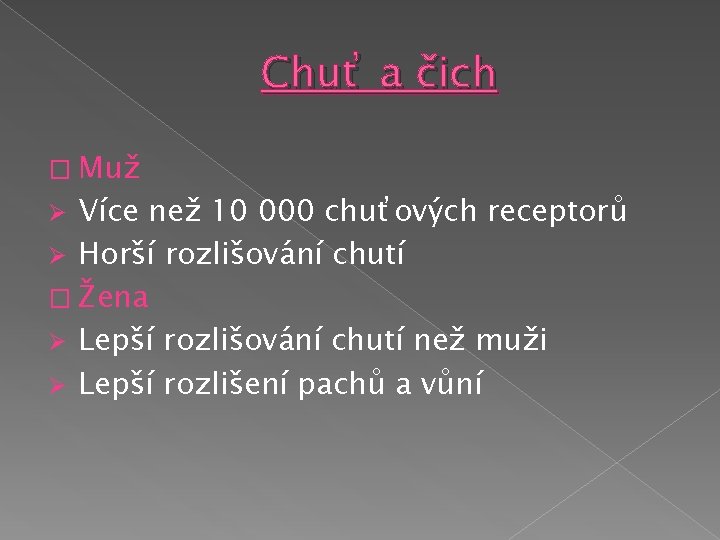 Chuť a čich

□ Muž
➢ Více než 10 000 chuťových receptorů
➢ Horší rozlišování chutí
□ Žena
➢ Lepší rozlišování chutí než muži
➢ Lepší rozlišení pachů a vůní